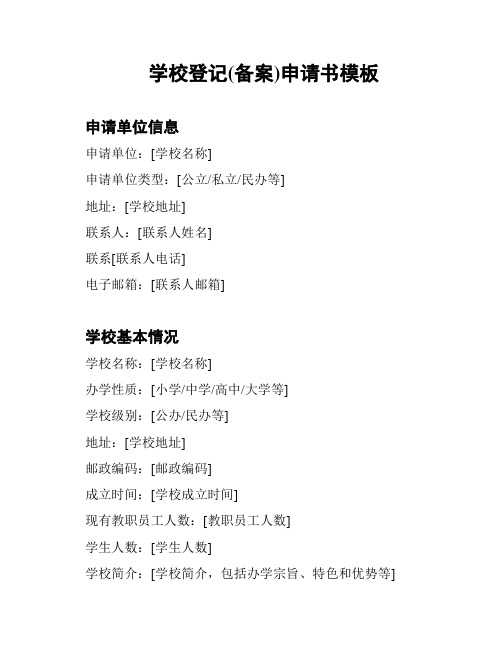 学校登记(备案)申请书模板

申请单位信息

申请单位：[学校名称]

申请单位类型：[公立/私立/民办等]

地址：[学校地址]

联系人：[联系人姓名]

联系[联系人电话]

电子邮箱：[联系人邮箱]

学校基本情况

学校名称：[学校名称]

办学性质：[小学/中学/高中/大学等]

学校级别：[公办/民办等]

地址：[学校地址]

邮政编码：[邮政编码]

成立时间：[学校成立时间]

现有教职员工人数：[教职员工人数]

学生人数：[学生人数]

学校简介：[学校简介，包括办学宗旨、特色和优势等]